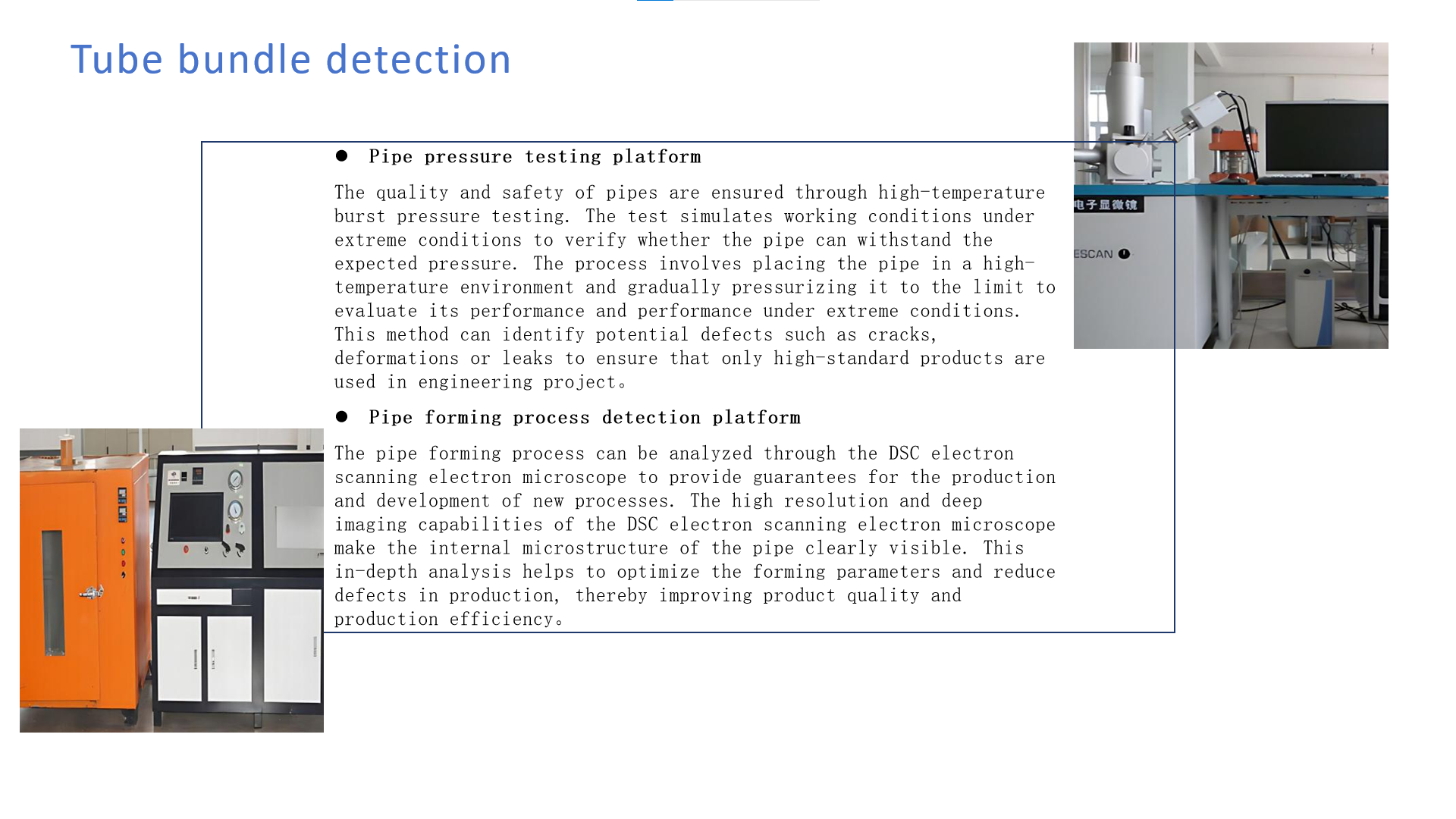 Tube bundle detection

● Pipe pressure testing platform

The quality and safety of pipes are ensured through high-temperature burst pressure testing. The test simulates working conditions under extreme conditions to verify whether the pipe can withstand the expected pressure. The process involves placing the pipe in a high-temperature environment and gradually pressurizing it to the limit to evaluate its performance and performance under extreme conditions. This method can identify potential defects such as cracks, deformations or leaks to ensure that only high-standard products are used in engineering project。

● Pipe forming process detection platform

The pipe forming process can be analyzed through the DSC electron scanning electron microscope to provide guarantees for the production and development of new processes. The high resolution and deep imaging capabilities of the DSC electron scanning electron microscope make the internal microstructure of the pipe clearly visible. This in-depth analysis helps to optimize the forming parameters and reduce defects in production, thereby improving product quality and production efficiency。

电子显微镜

ESCAN